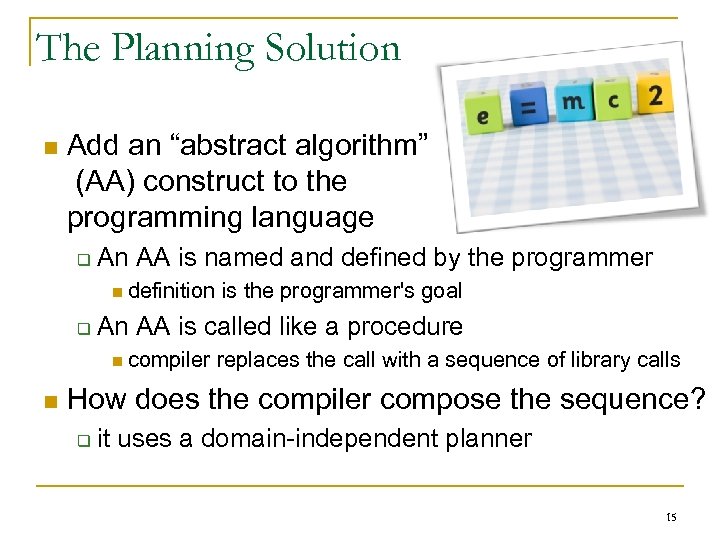 The Planning Solution

e = m c 2

- Add an “abstract algorithm” (AA) construct to the programming language
  - An AA is named and defined by the programmer
    - definition is the programmer's goal
  - An AA is called like a procedure
    - compiler replaces the call with a sequence of library calls
- How does the compiler compose the sequence?
  - it uses a domain-independent planner

15